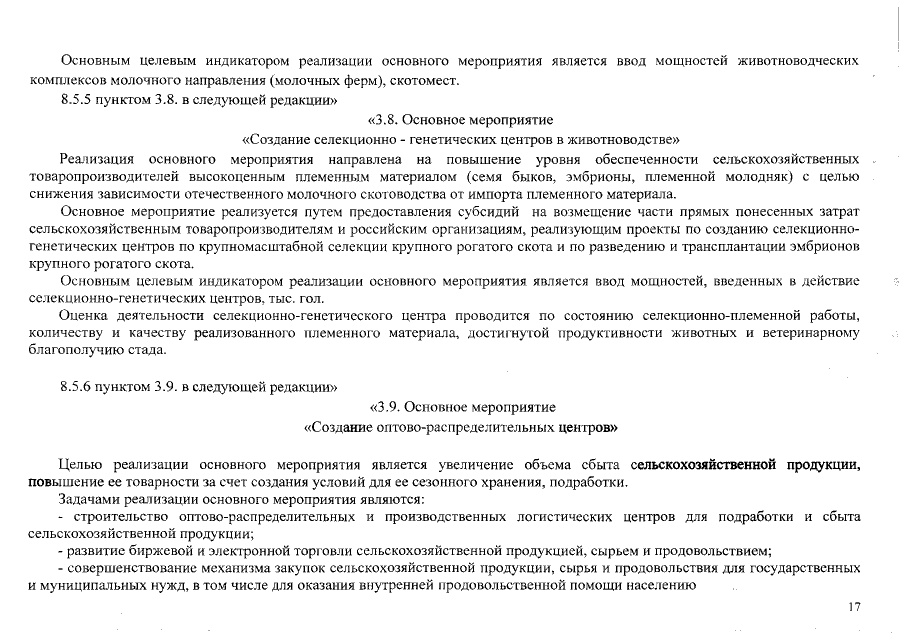 Основным целевым индикатором реализации основного мероприятия является ввод мощностей животноводческих комплексов молочного направления (молочных ферм), скотомест.

8.5.5 пунктом 3.8. в следующей редакции»

«3.8. Основное мероприятие

«Создание селекционно - генетических центров в животноводстве»

Реализация основного мероприятия направлена на повышение уровня обеспеченности сельскохозяйственных товаропроизводителей высокоценным племенным материалом (семя быков, эмбрионы, племенной молодняк) с целью снижения зависимости отечественного молочного скотоводства от импорта племенного материала.

Основное мероприятие реализуется путем предоставления субсидий на возмещение части прямых понесенных затрат сельскохозяйственным товаропроизводителям и российским организациям, реализующим проекты по созданию селекционно-генетических центров по крупномасштабной селекции крупного рогатого скота и по разведению и трансплантации эмбрионов крупного рогатого скота.

Основным целевым индикатором реализации основного мероприятия является ввод мощностей, введенных в действие селекционно-генетических центров, тыс. гол.

Оценка деятельности селекционно-генетического центра проводится по состоянию селекционно-племенной работы, количеству и качеству реализованного племенного материала, достигнутой продуктивности животных и ветеринарному благополучию стада.

8.5.6 пунктом 3.9. в следующей редакции»

«3.9. Основное мероприятие

«Создание оптово-распределительных центров»

Целью реализации основного мероприятия является увеличение объема сбыта сельскохозяйственной продукции, повышение ее товарности за счет создания условий для ее сезонного хранения, подработки.

Задачами реализации основного мероприятия являются:

- строительство оптово-распределительных и производственных логистических центров для подработки и сбыта сельскохозяйственной продукции;

- развитие биржевой и электронной торговли сельскохозяйственной продукцией, сырьем и продовольствием;

- совершенствование механизма закупок сельскохозяйственной продукции, сырья и продовольствия для государственных и муниципальных нужд, в том числе для оказания внутренней продовольственной помощи населению

17